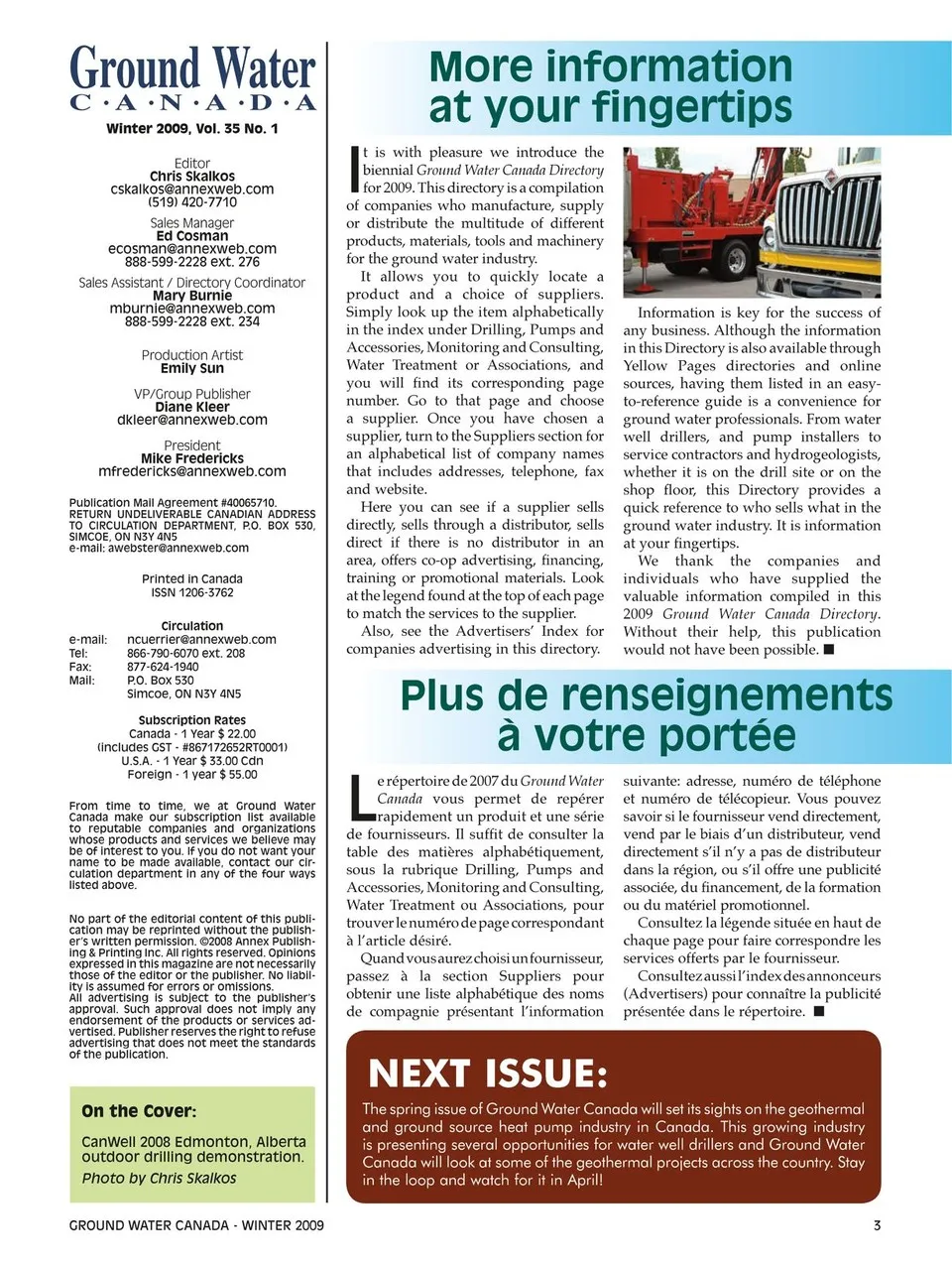 Ground Water
C·A·N·A·D·A

Winter 2009, Vol. 35 No. 1

Editor
Chris Skalkos
cskalkos@annexweb.com
(519) 420-7710

Sales Manager
Ed Cosman
ecosman@annexweb.com
888-599-2228 ext. 276

Sales Assistant / Directory Coordinator
Mary Burnie
mburnie@annexweb.com
888-599-2228 ext. 234

Production Artist
Emily Sun

VP/Group Publisher
Diane Kleer
dkleer@annexweb.com

President
Mike Fredericks
mfredericks@annexweb.com

Publication Mail Agreement #40065710. RETURN UNDELIVERABLE CANADIAN ADDRESS TO CIRCULATION DEPARTMENT, P.O. BOX 530, SIMCOE, ON N3Y 4N5
e-mail: awebster@annexweb.com

Printed in Canada
ISSN 1206-3762

Circulation
e-mail: ncuerrier@annexweb.com
Tel: 866-790-6070 ext. 208
Fax: 877-624-1940
Mail: P.O. Box 530
Simcoe, ON N3Y 4N5

Subscription Rates
Canada - 1 Year $ 22.00
(includes GST - #867172652RT0001)
U.S.A. - 1 Year $ 33.00 Cdn
Foreign - 1 year $ 55.00

From time to time, we at Ground Water Canada make our subscription list available to reputable companies and organizations whose products and services we believe may be of interest to you. If you do not want your name to be made available, contact our circulation department in any of the four ways listed above.

No part of the editorial content of this publication may be reprinted without the publisher's written permission. ©2008 Annex Publishing & Printing Inc. All rights reserved. Opinions expressed in this magazine are not necessarily those of the editor or the publisher. No liability is assumed for errors or omissions. All advertising is subject to the publisher's approval. Such approval does not imply any endorsement of the products or services advertised. Publisher reserves the right to refuse advertising that does not meet the standards of the publication.

On the Cover:
CanWell 2008 Edmonton, Alberta outdoor drilling demonstration.
Photo by Chris Skalkos

More information at your fingertips

It is with pleasure we introduce the biennial Ground Water Canada Directory for 2009. This directory is a compilation of companies who manufacture, supply or distribute the multitude of different products, materials, tools and machinery for the ground water industry.

It allows you to quickly locate a product and a choice of suppliers. Simply look up the item alphabetically in the index under Drilling, Pumps and Accessories, Monitoring and Consulting, Water Treatment or Associations, and you will find its corresponding page number. Go to that page and choose a supplier. Once you have chosen a supplier, turn to the Suppliers section for an alphabetical list of company names that includes addresses, telephone, fax and website.

Here you can see if a supplier sells directly, sells through a distributor, sells direct if there is no distributor in an area, offers co-op advertising, financing, training or promotional materials. Look at the legend found at the top of each page to match the services to the supplier.

Also, see the Advertisers' Index for companies advertising in this directory.

Information is key for the success of any business. Although the information in this Directory is also available through Yellow Pages directories and online sources, having them listed in an easy-to-reference guide is a convenience for ground water professionals. From water well drillers, and pump installers to service contractors and hydrogeologists, whether it is on the drill site or on the shop floor, this Directory provides a quick reference to who sells what in the ground water industry. It is information at your fingertips.

We thank the companies and individuals who have supplied the valuable information compiled in this 2009 Ground Water Canada Directory. Without their help, this publication would not have been possible. ■

Plus de renseignements à votre portée

Le répertoire de 2007 du Ground Water Canada vous permet de repérer rapidement un produit et une série de fournisseurs. Il suffit de consulter la table des matières alphabétiquement, sous la rubrique Drilling, Pumps and Accessories, Monitoring and Consulting, Water Treatment ou Associations, pour trouver le numéro de page correspondant à l'article désiré.

Quand vous aurez choisi un fournisseur, passez à la section Suppliers pour obtenir une liste alphabétique des noms de compagnie présentant l'information suivante: adresse, numéro de téléphone et numéro de télécopieur. Vous pouvez savoir si le fournisseur vend directement, vend par le biais d'un distributeur, vend directement s'il n'y a pas de distributeur dans la région, ou s'il offre une publicité associée, du financement, de la formation ou du matériel promotionnel.

Consultez la légende située en haut de chaque page pour faire correspondre les services offerts par le fournisseur.

Consultez aussi l'index des annonceurs (Advertisers) pour connaître la publicité présentée dans le répertoire. ■

NEXT ISSUE:
The spring issue of Ground Water Canada will set its sights on the geothermal and ground source heat pump industry in Canada. This growing industry is presenting several opportunities for water well drillers and Ground Water Canada will look at some of the geothermal projects across the country. Stay in the loop and watch for it in April!

GROUND WATER CANADA - WINTER 2009 3